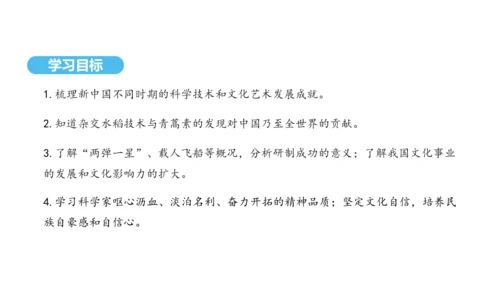 学习目标

1. 梳理新中国不同时期的科学技术和文化艺术发展成就。

2. 知道杂交水稻技术与青蒿素的发现对中国乃至全世界的贡献。

3. 了解“两弹一星”、载人飞船等概况，分析研制成功的意义；了解我国文化事业的发展和文化影响力的扩大。

4. 学习科学家呕心沥血、淡泊名利、奋力开拓的精神品质；坚定文化自信，培养民族自豪感和自信心。